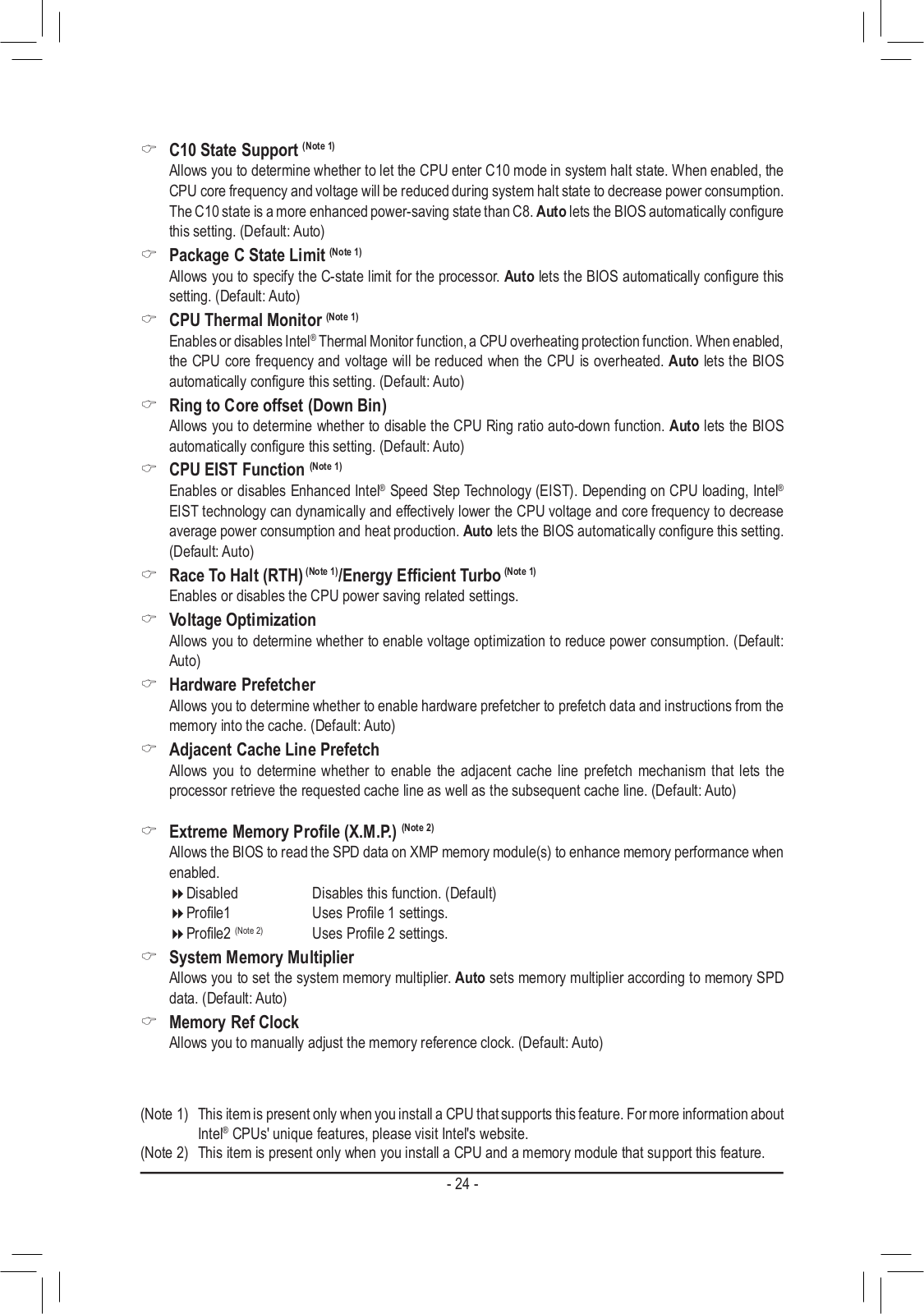 C10 State Support (Note 1)
Allows you to determine whether to let the CPU enter C10 mode in system halt state. When enabled, the CPU core frequency and voltage will be reduced during system halt state to decrease power consumption. The C10 state is a more enhanced power-saving state than C8. Auto lets the BIOS automatically configure this setting. (Default: Auto)

Package C State Limit (Note 1)
Allows you to specify the C-state limit for the processor. Auto lets the BIOS automatically configure this setting. (Default: Auto)

CPU Thermal Monitor (Note 1)
Enables or disables Intel® Thermal Monitor function, a CPU overheating protection function. When enabled, the CPU core frequency and voltage will be reduced when the CPU is overheated. Auto lets the BIOS automatically configure this setting. (Default: Auto)

Ring to Core offset (Down Bin)
Allows you to determine whether to disable the CPU Ring ratio auto-down function. Auto lets the BIOS automatically configure this setting. (Default: Auto)

CPU EIST Function (Note 1)
Enables or disables Enhanced Intel® Speed Step Technology (EIST). Depending on CPU loading, Intel® EIST technology can dynamically and effectively lower the CPU voltage and core frequency to decrease average power consumption and heat production. Auto lets the BIOS automatically configure this setting. (Default: Auto)

Race To Halt (RTH) (Note 1)/Energy Efficient Turbo (Note 1)
Enables or disables the CPU power saving related settings.

Voltage Optimization
Allows you to determine whether to enable voltage optimization to reduce power consumption. (Default: Auto)

Hardware Prefetcher
Allows you to determine whether to enable hardware prefetcher to prefetch data and instructions from the memory into the cache. (Default: Auto)

Adjacent Cache Line Prefetch
Allows you to determine whether to enable the adjacent cache line prefetch mechanism that lets the processor retrieve the requested cache line as well as the subsequent cache line. (Default: Auto)

Extreme Memory Profile (X.M.P.) (Note 2)
Allows the BIOS to read the SPD data on XMP memory module(s) to enhance memory performance when enabled.
Disabled Disables this function. (Default)
Profile1 Uses Profile 1 settings.
Profile2 (Note 2) Uses Profile 2 settings.

System Memory Multiplier
Allows you to set the system memory multiplier. Auto sets memory multiplier according to memory SPD data. (Default: Auto)

Memory Ref Clock
Allows you to manually adjust the memory reference clock. (Default: Auto)

(Note 1) This item is present only when you install a CPU that supports this feature. For more information about Intel® CPUs' unique features, please visit Intel's website.
(Note 2) This item is present only when you install a CPU and a memory module that support this feature.

- 24 -